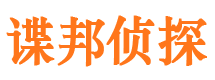 谍邦侦探